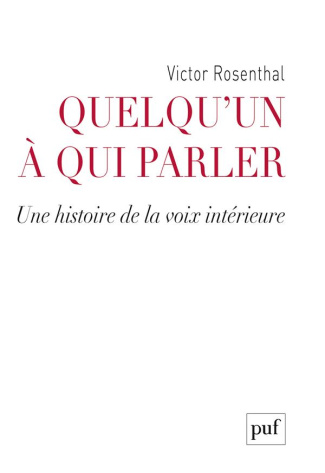 Victor Rosenthal

QUELQU'UN À QUI PARLER

Une histoire de la voix intérieure

puf